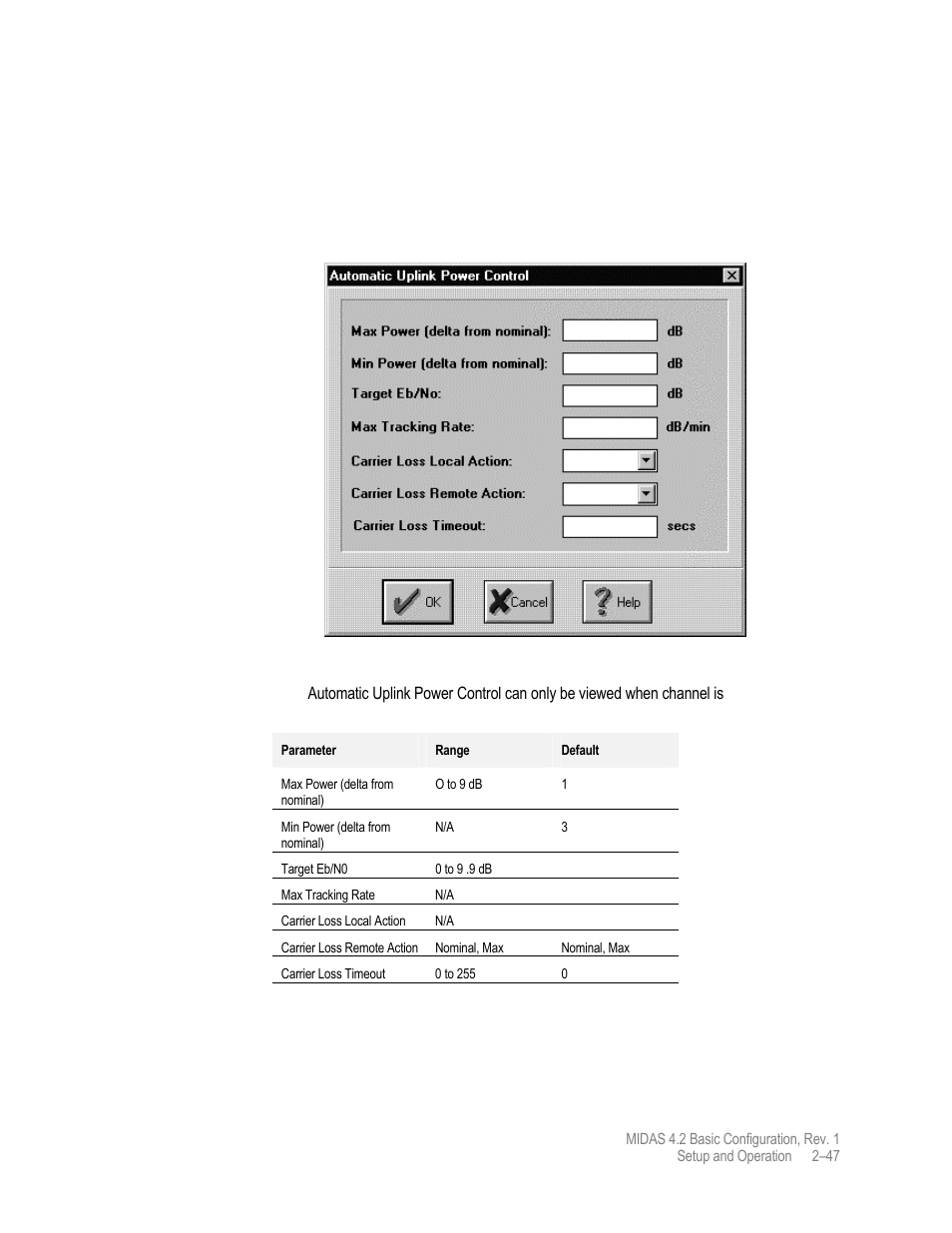 Automatic Uplink Power Control

Max Power (delta from nominal): dB
Min Power (delta from nominal): dB
Target Eb/No: dB
Max Tracking Rate: dB/min
Carrier Loss Local Action:
Carrier Loss Remote Action:
Carrier Loss Timeout: secs

OK Cancel Help

Automatic Uplink Power Control can only be viewed when channel is

| Parameter | Range | Default |
|---|---|---|
| Max Power (delta from nominal) | O to 9 dB | 1 |
| Min Power (delta from nominal) | N/A | 3 |
| Target Eb/N0 | 0 to 9 .9 dB | |
| Max Tracking Rate | N/A | |
| Carrier Loss Local Action | N/A | |
| Carrier Loss Remote Action | Nominal, Max | Nominal, Max |
| Carrier Loss Timeout | 0 to 255 | 0 |

MIDAS 4.2 Basic Configuration, Rev. 1
Setup and Operation 2–47